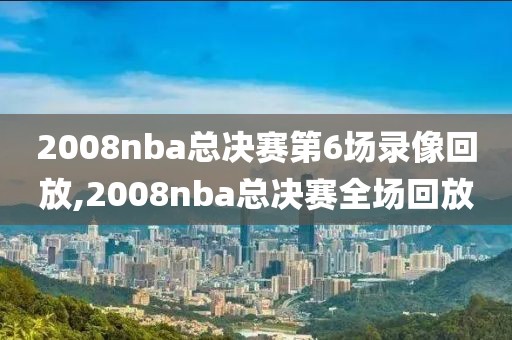 2008nba总决赛第6场录像回放,2008nba总决赛全场回放